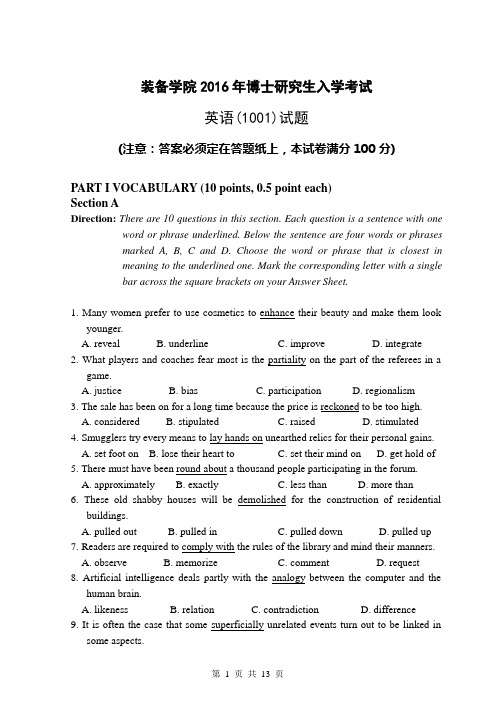 装备学院 2016 年博士研究生入学考试

英语(1001)试题

(注意：答案必须定在答题纸上，本试卷满分 100 分)

PART I VOCABULARY (10 points, 0.5 point each)
Section A
Direction: There are 10 questions in this section. Each question is a sentence with one word or phrase underlined. Below the sentence are four words or phrases marked A, B, C and D. Choose the word or phrase that is closest in meaning to the underlined one. Mark the corresponding letter with a single bar across the square brackets on your Answer Sheet.

1. Many women prefer to use cosmetics to enhance their beauty and make them look younger.
A. reveal B. underline C. improve D. integrate
2. What players and coaches fear most is the partiality on the part of the referees in a game.
A. justice B. bias C. participation D. regionalism
3. The sale has been on for a long time because the price is reckoned to be too high.
A. considered B. stipulated C. raised D. stimulated
4. Smugglers try every means to lay hands on unearthed relics for their personal gains.
A. set foot on B. lose their heart to C. set their mind on D. get hold of
5. There must have been round about a thousand people participating in the forum.
A. approximately B. exactly C. less than D. more than
6. These old shabby houses will be demolished for the construction of residential buildings.
A. pulled out B. pulled in C. pulled down D. pulled up
7. Readers are required to comply with the rules of the library and mind their manners.
A. observe B. memorize C. comment D. request
8. Artificial intelligence deals partly with the analogy between the computer and the human brain.
A. likeness B. relation C. contradiction D. difference
9. It is often the case that some superficially unrelated events turn out to be linked in some aspects.

第 1 页 共 13 页